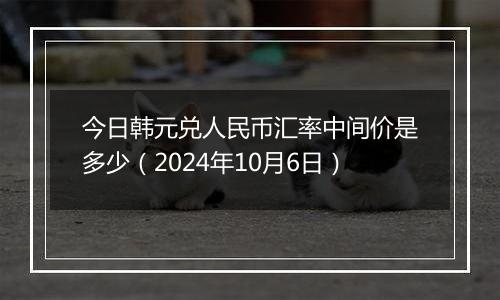 今日韩元兑人民币汇率中间价是多少（2024年10月6日）